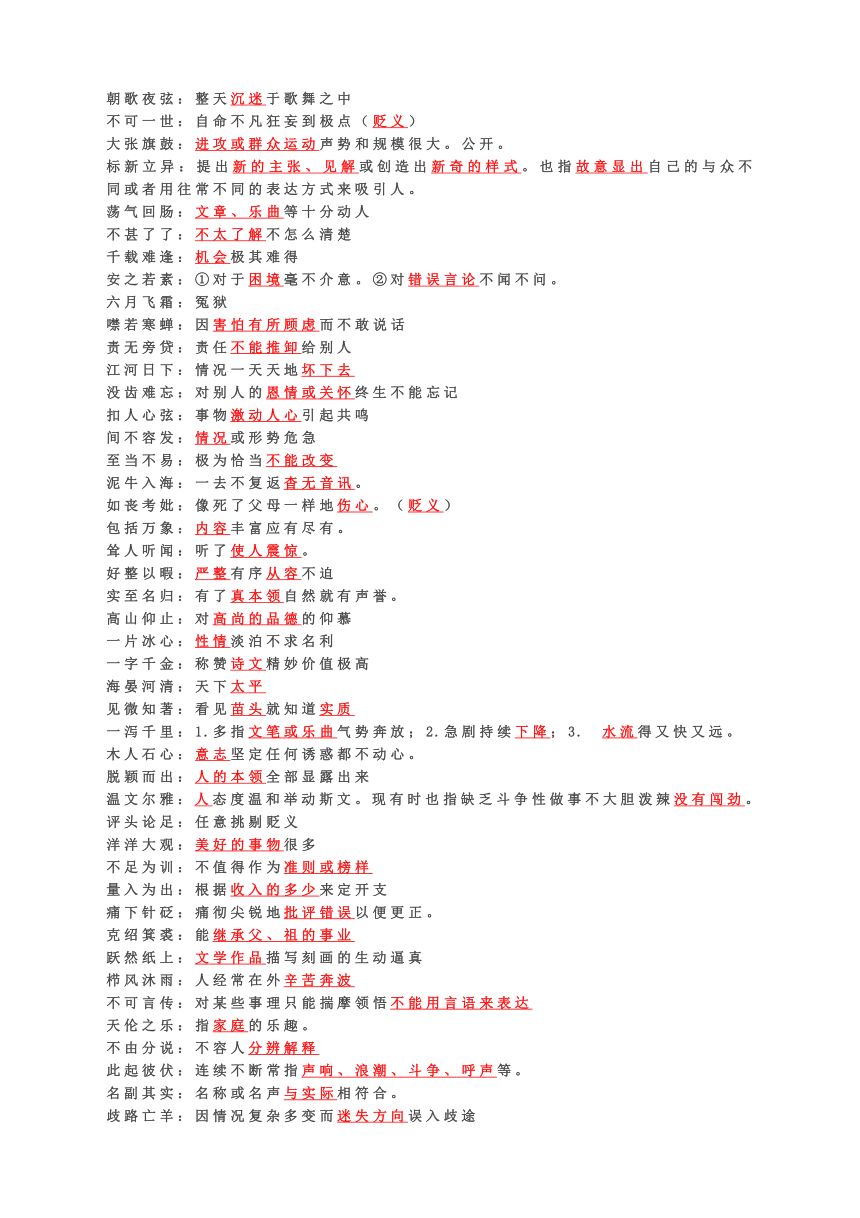 朝歌夜弦：整天沉迷于歌舞之中
不可一世：自命不凡狂妄到极点（贬义）
大张旗鼓：进攻或群众运动声势和规模很大。公开。
标新立异：提出新的主张、见解或创造出新奇的样式。也指故意显出自己的与众不同或者用往常不同的表达方式来吸引人。
荡气回肠：文章、乐曲等十分动人
不甚了了：不太了解不怎么清楚
千载难逢：机会极其难得
安之若素：①对于困境毫不介意。②对错误言论不闻不问。
六月飞霜：冤狱
噤若寒蝉：因害怕有所顾虑而不敢说话
责无旁贷：责任不能推卸给别人
江河日下：情况一天天地坏下去
没齿难忘：对别人的恩情或关怀终生不能忘记
扣人心弦：事物激动人心引起共鸣
间不容发：情况或形势危急
至当不易：极为恰当不能改变
泥牛入海：一去不复返杳无音讯。
如丧考妣：像死了父母一样地伤心。（贬义）
包括万象：内容丰富应有尽有。
耸人听闻：听了使人震惊。
好整以暇：严整有序从容不迫
实至名归：有了真本领自然就有声誉。
高山仰止：对高尚的品德的仰慕
一片冰心：性情淡泊不求名利
一字千金：称赞诗文精妙价值极高
海晏河清：天下太平
见微知著：看见苗头就知道实质
一泻千里：1.多指文笔或乐曲气势奔放；2.急剧持续下降；3. 水流得又快又远。
木人石心：意志坚定任何诱惑都不动心。
脱颖而出：人的本领全部显露出来
温文尔雅：人态度温和举动斯文。现有时也指缺乏斗争性做事不大胆泼辣没有闯劲。
评头论足：任意挑剔贬义
洋洋大观：美好的事物很多
不足为训：不值得作为准则或榜样
量入为出：根据收入的多少来定开支
痛下针砭：痛彻尖锐地批评错误以便更正。
克绍箕裘：能继承父、祖的事业
跃然纸上：文学作品描写刻画的生动逼真
栉风沐雨：人经常在外辛苦奔波
不可言传：对某些事理只能揣摩领悟不能用言语来表达
天伦之乐：指家庭的乐趣。
不由分说：不容人分辨解释
此起彼伏：连续不断常指声响、浪潮、斗争、呼声等。
名副其实：名称或名声与实际相符合。
歧路亡羊：因情况复杂多变而迷失方向误入歧途